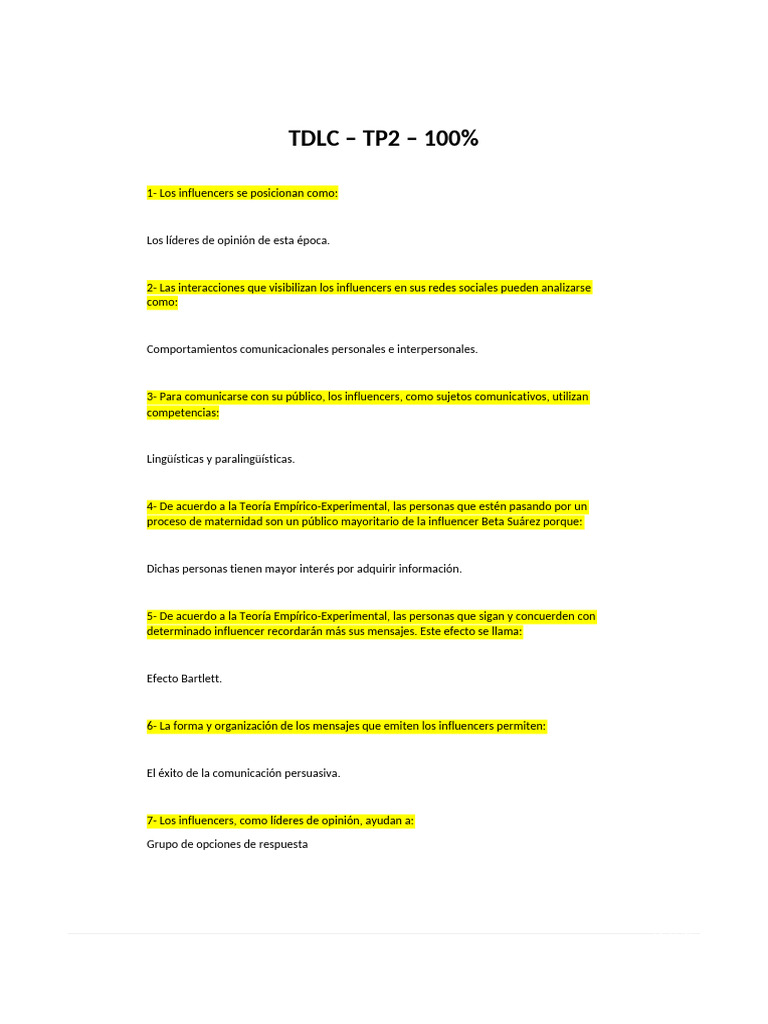 TDLC – TP2 – 100%

1- Los influencers se posicionan como:

Los líderes de opinión de esta época.

2- Las interacciones que visibilizan los influencers en sus redes sociales pueden analizarse como:

Comportamientos comunicacionales personales e interpersonales.

3- Para comunicarse con su público, los influencers, como sujetos comunicativos, utilizan competencias:

Lingüísticas y paralingüísticas.

4- De acuerdo a la Teoría Empírico-Experimental, las personas que estén pasando por un proceso de maternidad son un público mayoritario de la influencer Beta Suárez porque:

Dichas personas tienen mayor interés por adquirir información.

5- De acuerdo a la Teoría Empírico-Experimental, las personas que sigan y concuerden con determinado influencer recordarán más sus mensajes. Este efecto se llama:

Efecto Bartlett.

6- La forma y organización de los mensajes que emiten los influencers permiten:

El éxito de la comunicación persuasiva.

7- Los influencers, como líderes de opinión, ayudan a:

Grupo de opciones de respuesta